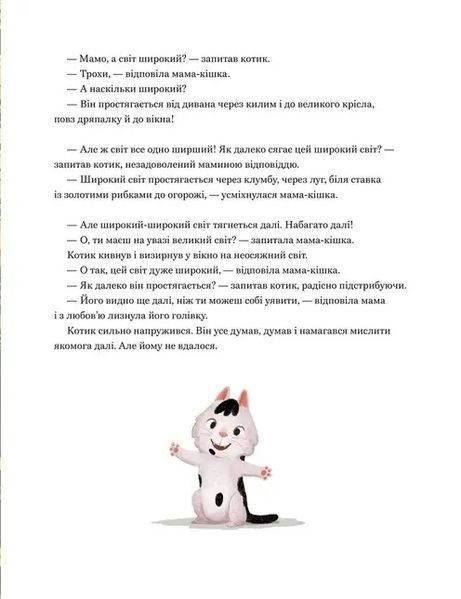 — Мамо, а світ широкий? — запитав котик.
— Трохи, — відповіла мама-кішка.
— А наскільки широкий?
— Він простягається від дивана через килим і до великого крісла, повз дряпалку й до вікна!

— Але ж світ все одно ширший! Як далеко сягає цей широкий світ? — запитав котик, незадоволений маминою відповіддю.
— Широкий світ простягається через клумбу, через луг, біля ставка із золотими рибками до огорожі, — усміхнулася мама-кішка.

— Але широкий-широкий світ тягнеться далі. Набагато далі!
— О, ти маєш на увазі великий світ? — запитала мама-кішка.
Котик кивнув і визирнув у вікно на неосяжний світ.
— О так, цей світ дуже широкий, — відповіла мама-кішка.
— Як далеко він простягається? — запитав котик, радісно підстрибуючи.
— Його видно ще далі, ніж ти можеш собі уявити, — відповіла мама і з любов'ю лизнула його голівку.
Котик сильно напружився. Він усе думав, думав і намагався мислити якомога далі. Але йому не вдалося.